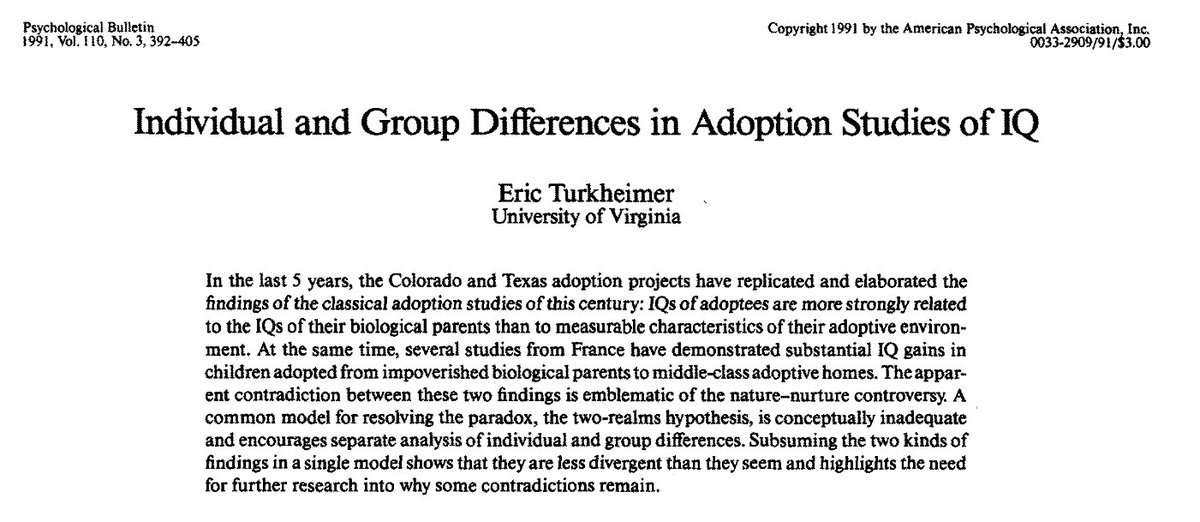 Psychological Bulletin
1991, Vol. 110, No. 3, 392–405

Copyright 1991 by the American Psychological Association, Inc.
0033-2909/91/$3.00

Individual and Group Differences in Adoption Studies of IQ

Eric Turkheimer
University of Virginia

In the last 5 years, the Colorado and Texas adoption projects have replicated and elaborated the findings of the classical adoption studies of this century: IQs of adoptees are more strongly related to the IQs of their biological parents than to measurable characteristics of their adoptive environment. At the same time, several studies from France have demonstrated substantial IQ gains in children adopted from impoverished biological parents to middle-class adoptive homes. The apparent contradiction between these two findings is emblematic of the nature–nurture controversy. A common model for resolving the paradox, the two-realms hypothesis, is conceptually inadequate and encourages separate analysis of individual and group differences. Subsuming the two kinds of findings in a single model shows that they are less divergent than they seem and highlights the need for further research into why some contradictions remain.